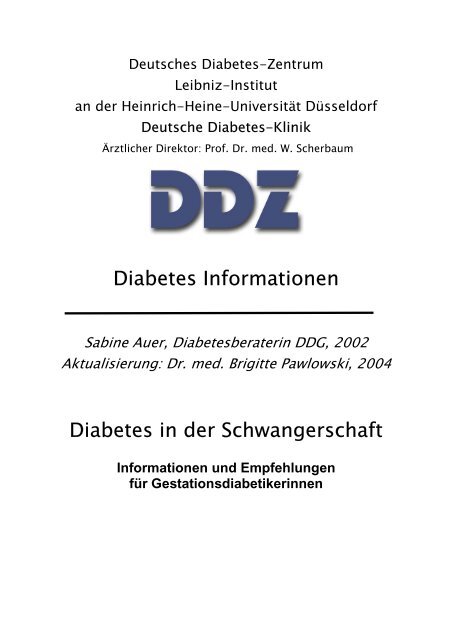 Deutsches Diabetes-Zentrum
Leibniz-Institut
an der Heinrich-Heine-Universität Düsseldorf
Deutsche Diabetes-Klinik
Ärztlicher Direktor: Prof. Dr. med. W. Scherbaum

DDZ

Diabetes Informationen

Sabine Auer, Diabetesberaterin DDG, 2002
Aktualisierung: Dr. med. Brigitte Pawlowski, 2004

Diabetes in der Schwangerschaft

Informationen und Empfehlungen
für Gestationsdiabetikerinnen